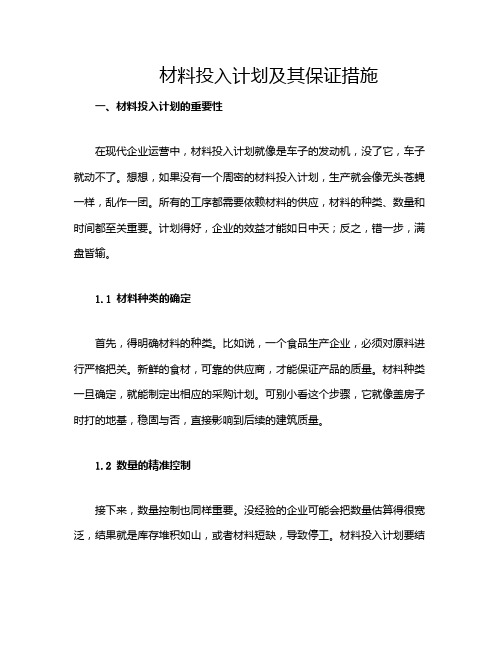 材料投入计划及其保证措施

一、材料投入计划的重要性

在现代企业运营中，材料投入计划就像是车子的发动机，没了它，车子就动不了。想想，如果没有一个周密的材料投入计划，生产就会像无头苍蝇一样，乱作一团。所有的工序都需要依赖材料的供应，材料的种类、数量和时间都至关重要。计划得好，企业的效益才能如日中天；反之，错一步，满盘皆输。

1.1 材料种类的确定

首先，得明确材料的种类。比如说，一个食品生产企业，必须对原料进行严格把关。新鲜的食材，可靠的供应商，才能保证产品的质量。材料种类一旦确定，就能制定出相应的采购计划。可别小看这个步骤，它就像盖房子时打的地基，稳固与否，直接影响到后续的建筑质量。

1.2 数量的精准控制

接下来，数量控制也同样重要。没经验的企业可能会把数量估算得很宽泛，结果就是库存堆积如山，或者材料短缺，导致停工。材料投入计划要结